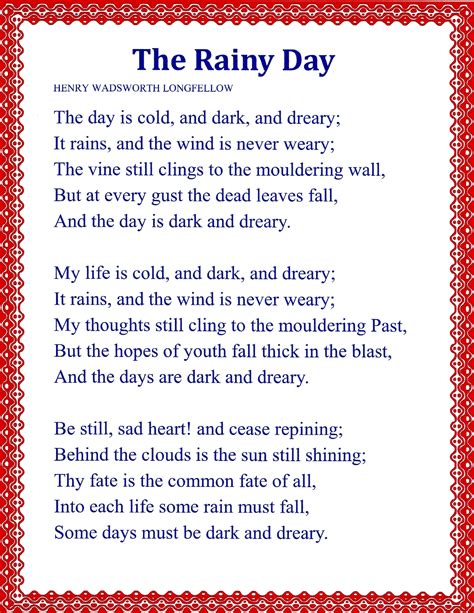 The Rainy Day

HENRY WADSWORTH LONGFELLOW

The day is cold, and dark, and dreary;
It rains, and the wind is never weary;
The vine still clings to the mouldering wall,
But at every gust the dead leaves fall,
And the day is dark and dreary.

My life is cold, and dark, and dreary;
It rains, and the wind is never weary;
My thoughts still cling to the mouldering Past,
But the hopes of youth fall thick in the blast,
And the days are dark and dreary.

Be still, sad heart! and cease repining;
Behind the clouds is the sun still shining;
Thy fate is the common fate of all,
Into each life some rain must fall,
Some days must be dark and dreary.